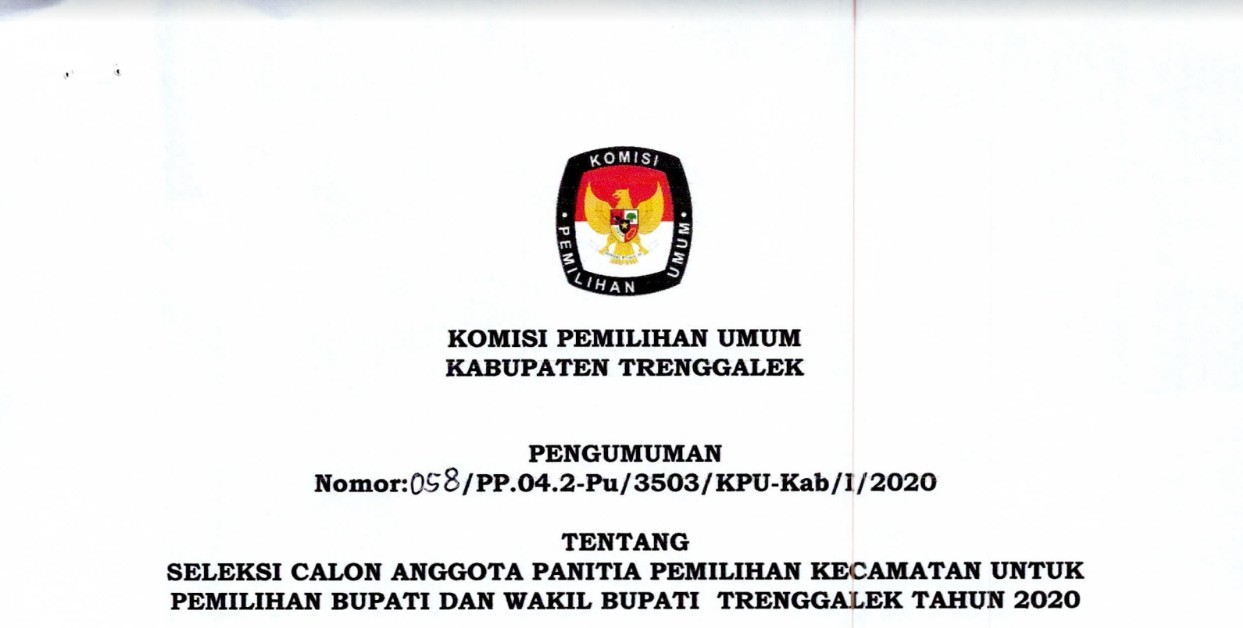 KOMISI PEMILIHAN UMUM

KOMISI PEMILIHAN UMUM
KABUPATEN TRENGGALEK

PENGUMUMAN
Nomor:058/PP.04.2-Pu/3503/KPU-Kab/I/2020

TENTANG
SELEKSI CALON ANGGOTA PANITIA PEMILIHAN KECAMATAN UNTUK
PEMILIHAN BUPATI DAN WAKIL BUPATI TRENGGALEK TAHUN 2020